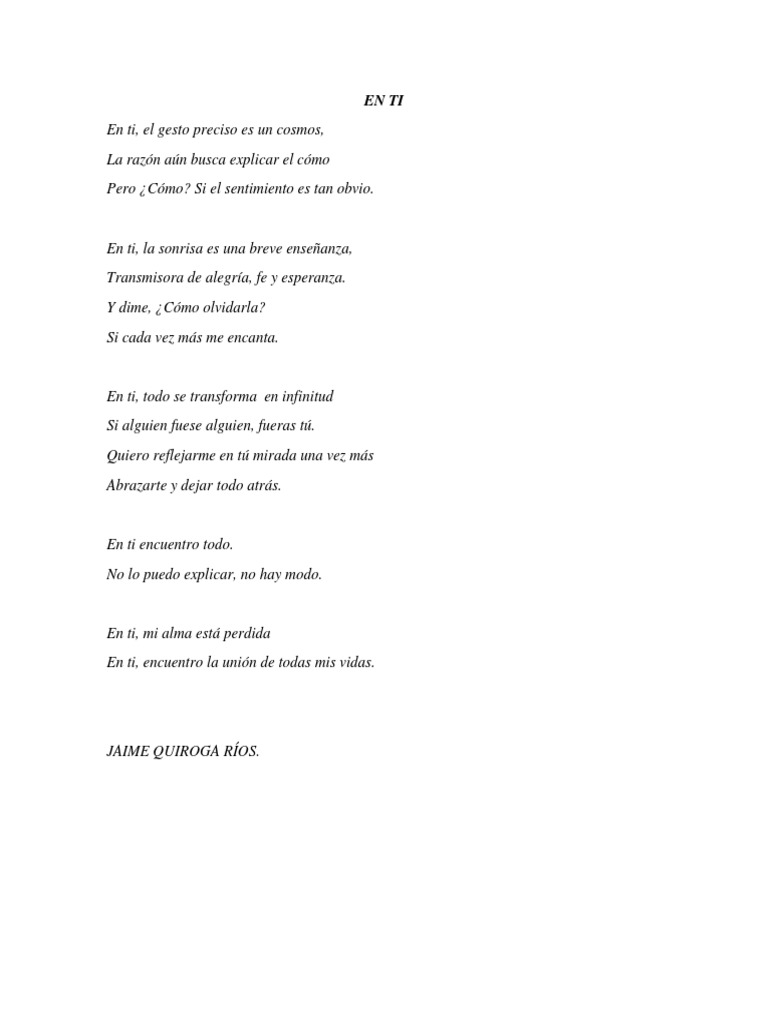 EN TI

En ti, el gesto preciso es un cosmos,
La razón aún busca explicar el cómo
Pero ¿Cómo? Si el sentimiento es tan obvio.

En ti, la sonrisa es una breve enseñanza,
Transmisora de alegría, fe y esperanza.
Y dime, ¿Cómo olvidarla?
Si cada vez más me encanta.

En ti, todo se transforma en infinitud
Si alguien fuese alguien, fueras tú.
Quiero reflejarme en tú mirada una vez más
Abrazarte y dejar todo atrás.

En ti encuentro todo.
No lo puedo explicar, no hay modo.

En ti, mi alma está perdida
En ti, encuentro la unión de todas mis vidas.

JAIME QUIROGA RÍOS.